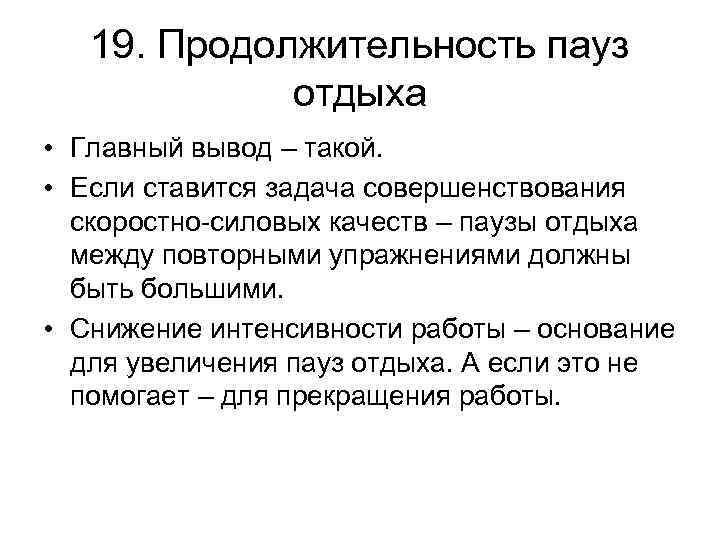 19. Продолжительность пауз отдыха

• Главный вывод – такой.
• Если ставится задача совершенствования скоростно-силовых качеств – паузы отдыха между повторными упражнениями должны быть большими.
• Снижение интенсивности работы – основание для увеличения пауз отдыха. А если это не помогает – для прекращения работы.